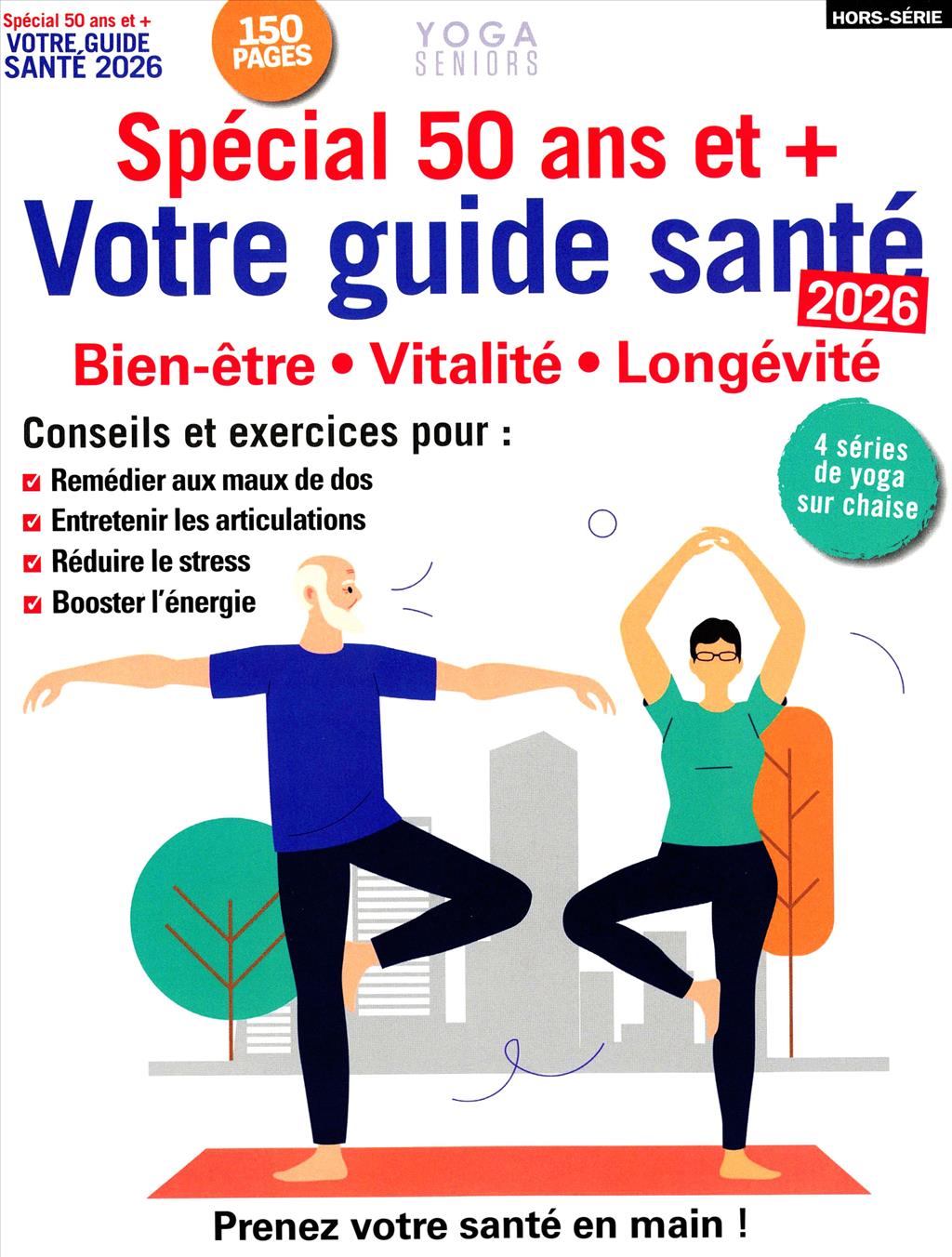 Spécial 50 ans et +
VOTRE GUIDE
SANTÉ 2026

150
PAGES

YOGA
SENIORS

HORS-SÉRIE

Spécial 50 ans et +
Votre guide santé
2026

Bien-être • Vitalité • Longévité

Conseils et exercices pour :
☑ Remédier aux maux de dos
☑ Entretenir les articulations
☑ Réduire le stress
☑ Booster l'énergie

4 séries
de yoga
sur chaise

Prenez votre santé en main !